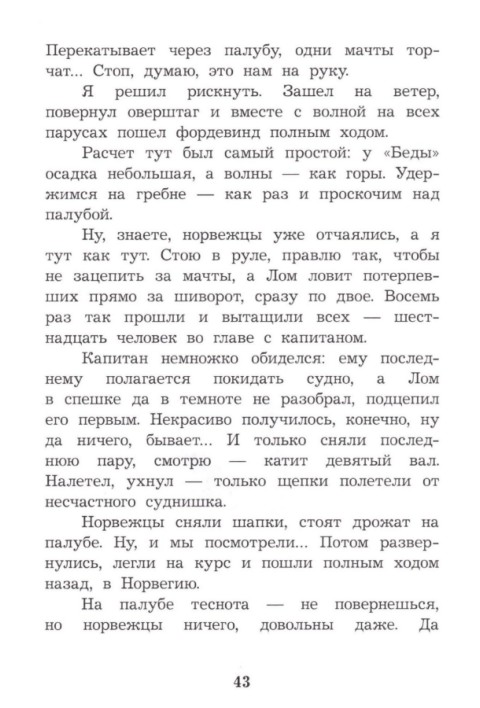 Перекатывает через палубу, одни мачты торчат... Стоп, думаю, это нам на руку.

Я решил рискнуть. Зашел на ветер, повернул оверштаг и вместе с волной на всех парусах пошел фордевинд полным ходом.

Расчет тут был самый простой: у «Беды» осадка небольшая, а волны — как горы. Удержимся на гребне — как раз и проскочим над палубой.

Ну, знаете, норвежцы уже отчаялись, а я тут как тут. Стою в руле, правлю так, чтобы не зацепить за мачты, а Лом ловит потерпевших прямо за шиворот, сразу по двое. Восемь раз так прошли и вытащили всех — шестнадцать человек во главе с капитаном.

Капитан немножко обиделся: ему последнему полагается покидать судно, а Лом в спешке да в темноте не разобрал, подцепил его первым. Некрасиво получилось, конечно, ну да ничего, бывает... И только сняли последнюю пару, смотрю — катит девятый вал. Налетел, ухнул — только щепки полетели от несчастного суднишка.

Норвежцы сняли шапки, стоят дрожат на палубе. Ну, и мы посмотрели... Потом развернулись, легли на курс и пошли полным ходом назад, в Норвегию.

На палубе теснота — не повернешься, но норвежцы ничего, довольны даже. Да

43